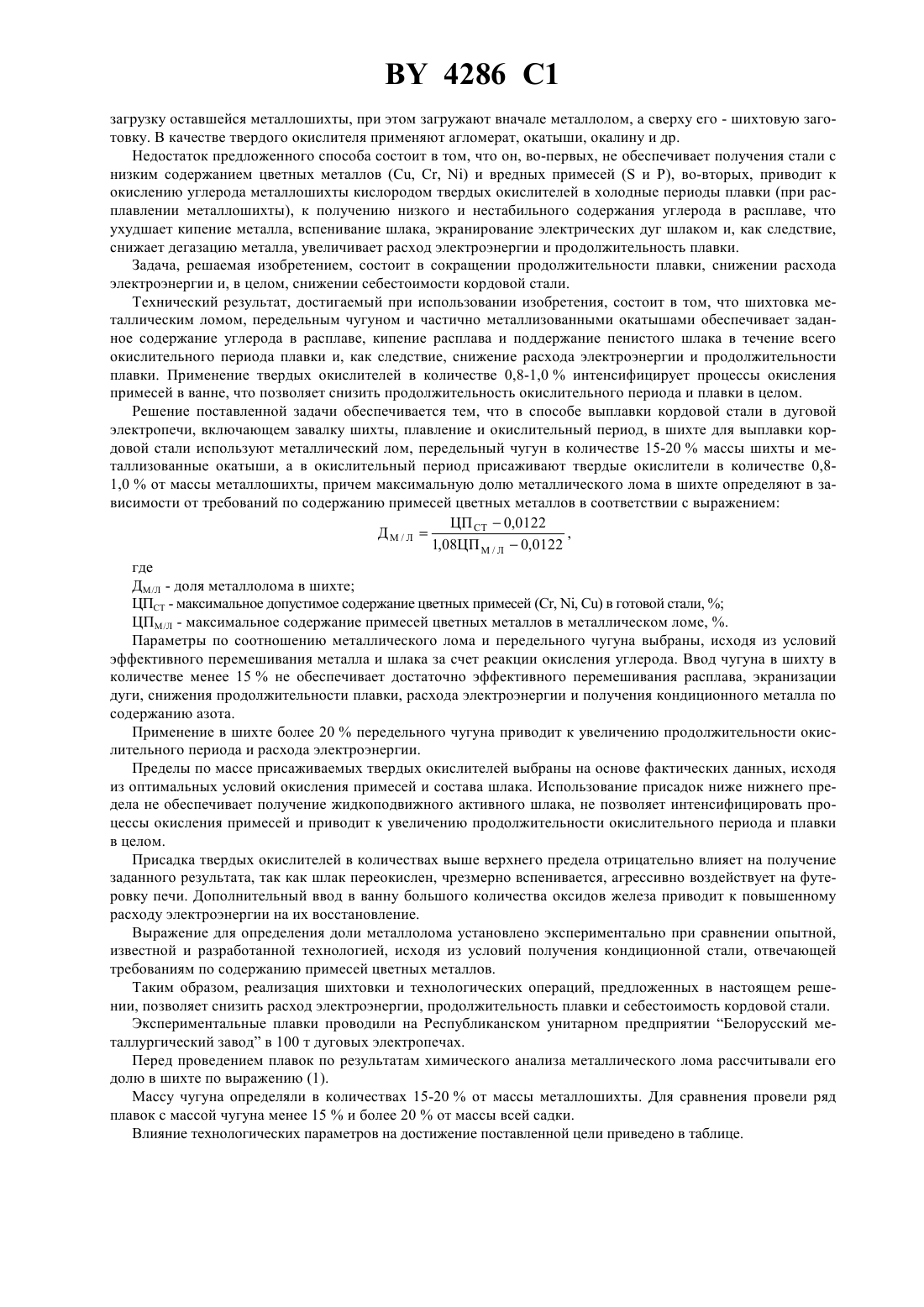 BY 4286 C1

загрузку оставшейся металлошихты, при этом загружают вначале металлолом, а сверху его - шихтовую заготовку. В качестве твердого окислителя применяют агломерат, окатыши, окалину и др.

Недостаток предложенного способа состоит в том, что он, во-первых, не обеспечивает получения стали с низким содержанием цветных металлов (Cu, Cr, Ni) и вредных примесей (S и P), во-вторых, приводит к окислению углерода металлошихты кислородом твердых окислителей в холодные периоды плавки (при расплавлении металлошихты), к получению низкого и нестабильного содержания углерода в расплаве, что ухудшает кипение металла, вспенивание шлака, экранирование электрических дуг шлаком и, как следствие, снижает дегазацию металла, увеличивает расход электроэнергии и продолжительность плавки.

Задача, решаемая изобретением, состоит в сокращении продолжительности плавки, снижении расхода электроэнергии и, в целом, снижении себестоимости кордовой стали.

Технический результат, достигаемый при использовании изобретения, состоит в том, что шихтовка металлическим ломом, передельным чугуном и частично металлизованными окатышами обеспечивает заданное содержание углерода в расплаве, кипение расплава и поддержание пенистого шлака в течение всего окислительного периода плавки и, как следствие, снижение расхода электроэнергии и продолжительности плавки. Применение твердых окислителей в количестве 0,8-1,0 % интенсифицирует процессы окисления примесей в ванне, что позволяет снизить продолжительность окислительного периода и плавки в целом.

Решение поставленной задачи обеспечивается тем, что в способе выплавки кордовой стали в дуговой электропечи, включающем завалку шихты, плавление и окислительный период, в шихте для выплавки кордовой стали используют металлический лом, передельный чугун в количестве 15-20 % массы шихты и металлизованные окатыши, а в окислительный период присаживают твердые окислители в количестве 0,8-1,0 % от массы металлошихты, причем максимальную долю металлического лома в шихте определяют в зависимости от требований по содержанию примесей цветных металлов в соответствии с выражением:

$Д_{М/Л} = \frac{ЦП_{СТ} - 0,0122}{1,08ЦП_{М/Л} - 0,0122}$,

где

$Д_{М/Л}$ - доля металлолома в шихте;

$ЦП_{СТ}$ - максимальное допустимое содержание цветных примесей (Cr, Ni, Cu) в готовой стали, %;

$ЦП_{М/Л}$ - максимальное содержание примесей цветных металлов в металлическом ломе, %.

Параметры по соотношению металлического лома и передельного чугуна выбраны, исходя из условий эффективного перемешивания металла и шлака за счет реакции окисления углерода. Ввод чугуна в шихту в количестве менее 15 % не обеспечивает достаточно эффективного перемешивания расплава, экранизации дуги, снижения продолжительности плавки, расхода электроэнергии и получения кондиционного металла по содержанию азота.

Применение в шихте более 20 % передельного чугуна приводит к увеличению продолжительности окислительного периода и расхода электроэнергии.

Пределы по массе присаживаемых твердых окислителей выбраны на основе фактических данных, исходя из оптимальных условий окисления примесей и состава шлака. Использование присадок ниже нижнего предела не обеспечивает получение жидкоподвижного активного шлака, не позволяет интенсифицировать процессы окисления примесей и приводит к увеличению продолжительности окислительного периода и плавки в целом.

Присадка твердых окислителей в количествах выше верхнего предела отрицательно влияет на получение заданного результата, так как шлак переокислен, чрезмерно вспенивается, агрессивно воздействует на футеровку печи. Дополнительный ввод в ванну большого количества оксидов железа приводит к повышенному расходу электроэнергии на их восстановление.

Выражение для определения доли металлолома установлено экспериментально при сравнении опытной, известной и разработанной технологией, исходя из условий получения кондиционной стали, отвечающей требованиям по содержанию примесей цветных металлов.

Таким образом, реализация шихтовки и технологических операций, предложенных в настоящем решении, позволяет снизить расход электроэнергии, продолжительность плавки и себестоимость кордовой стали.

Экспериментальные плавки проводили на Республиканском унитарном предприятии “Белорусский металлургический завод” в 100 т дуговых электропечах.

Перед проведением плавок по результатам химического анализа металлического лома рассчитывали его долю в шихте по выражению (1).

Массу чугуна определяли в количествах 15-20 % от массы металлошихты. Для сравнения провели ряд плавок с массой чугуна менее 15 % и более 20 % от массы всей садки.

Влияние технологических параметров на достижение поставленной цели приведено в таблице.